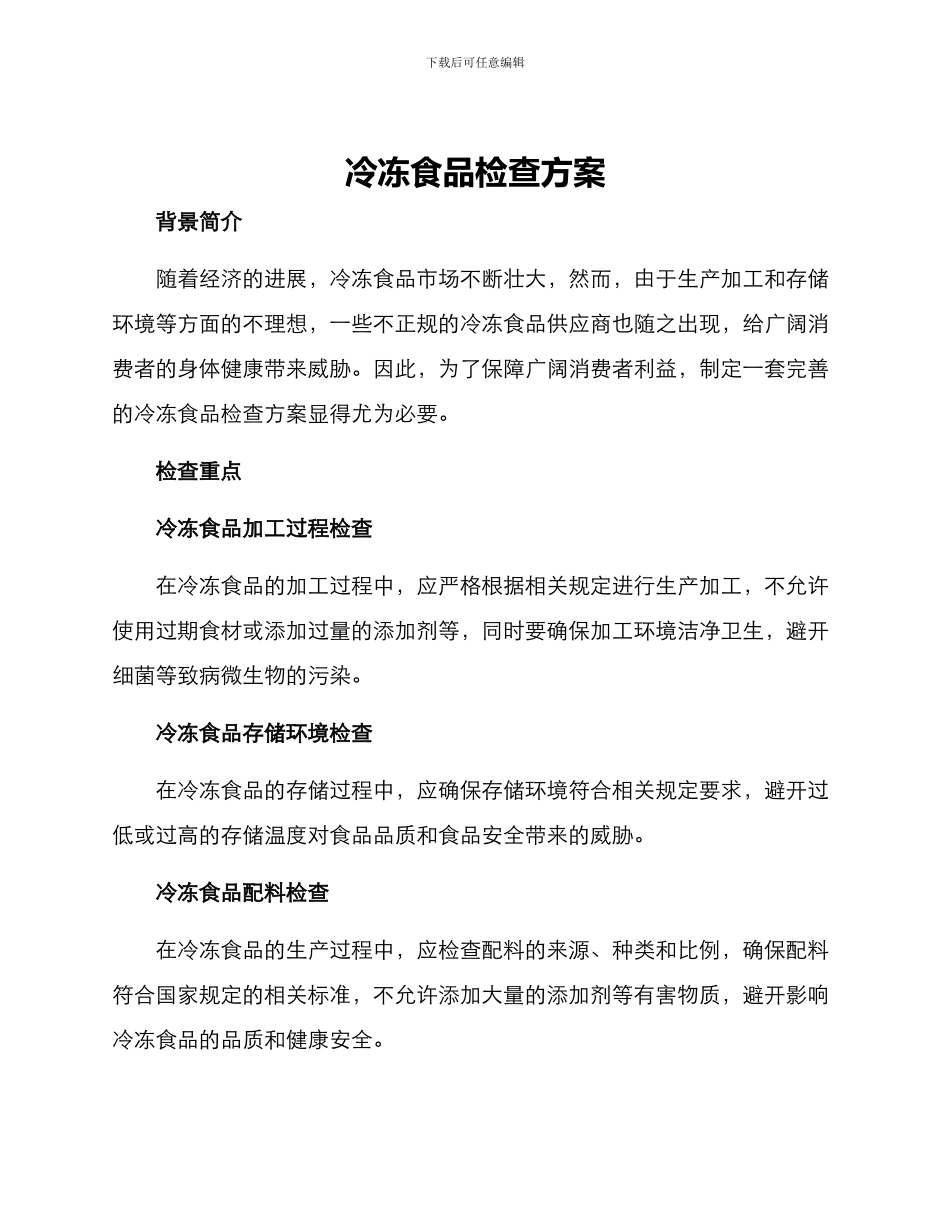 下载后可任意编辑

冷冻食品检查方案

背景简介

随着经济的进展，冷冻食品市场不断壮大，然而，由于生产加工和存储环境等方面的不理想，一些不正规的冷冻食品供应商也随之出现，给广阔消费者的身体健康带来威胁。因此，为了保障广阔消费者利益，制定一套完善的冷冻食品检查方案显得尤为必要。

检查重点

冷冻食品加工过程检查

在冷冻食品的加工过程中，应严格根据相关规定进行生产加工，不允许使用过期食材或添加过量的添加剂等，同时要确保加工环境洁净卫生，避开细菌等致病微生物的污染。

冷冻食品存储环境检查

在冷冻食品的存储过程中，应确保存储环境符合相关规定要求，避开过低或过高的存储温度对食品品质和食品安全带来的威胁。

冷冻食品配料检查

在冷冻食品的生产过程中，应检查配料的来源、种类和比例，确保配料符合国家规定的相关标准，不允许添加大量的添加剂等有害物质，避开影响冷冻食品的品质和健康安全。